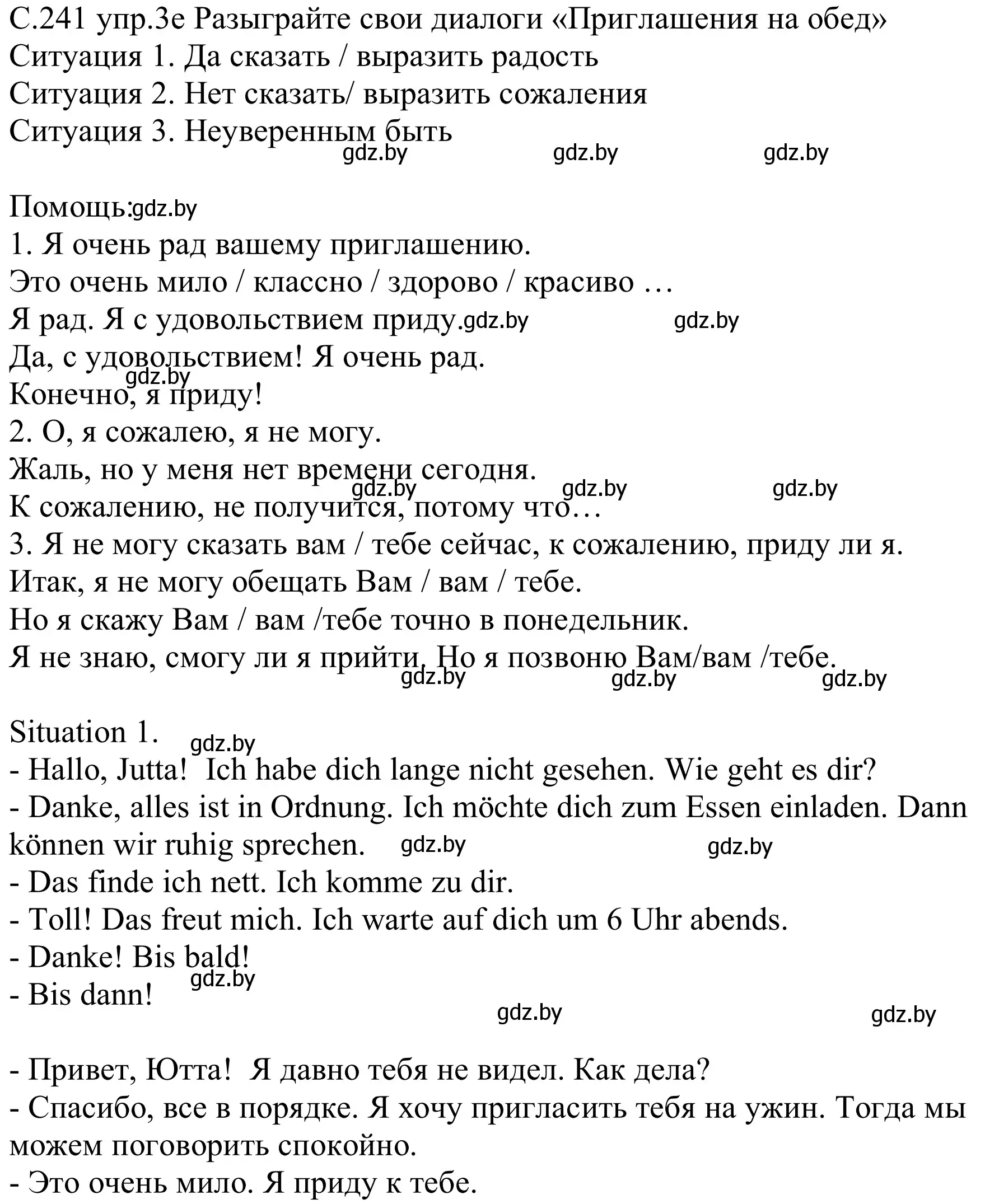 С.241 упр.3е Разыграйте свои диалоги «Приглашения на обед»
Ситуация 1. Да сказать / выразить радость
Ситуация 2. Нет сказать/ выразить сожаления
Ситуация 3. Неуверенным быть
gdz.by gdz.by gdz.by

Помощь: gdz.by
1. Я очень рад вашему приглашению.
Это очень мило / классно / здорово / красиво …
Я рад. Я с удовольствием приду. gdz.by gdz.by
Да, с удовольствием! Я очень рад.
gdz.by
Конечно, я приду!
2. О, я сожалею, я не могу.
Жаль, но у меня нет времени сегодня.
gdz.by gdz.by gdz.by
К сожалению, не получится, потому что…
3. Я не могу сказать вам / тебе сейчас, к сожалению, приду ли я.
Итак, я не могу обещать Вам / вам / тебе.
Но я скажу Вам / вам /тебе точно в понедельник.
Я не знаю, смогу ли я прийти. Но я позвоню Вам/вам /тебе.
gdz.by gdz.by gdz.by

Situation 1.
gdz.by
- Hallo, Jutta! Ich habe dich lange nicht gesehen. Wie geht es dir?
- Danke, alles ist in Ordnung. Ich möchte dich zum Essen einladen. Dann können wir ruhig sprechen. gdz.by gdz.by
- Das finde ich nett. Ich komme zu dir.
- Toll! Das freut mich. Ich warte auf dich um 6 Uhr abends.
- Danke! Bis bald!
gdz.by
- Bis dann!
gdz.by gdz.by

- Привет, Ютта! Я давно тебя не видел. Как дела?
- Спасибо, все в порядке. Я хочу пригласить тебя на ужин. Тогда мы можем поговорить спокойно.
- Это очень мило. Я приду к тебе.